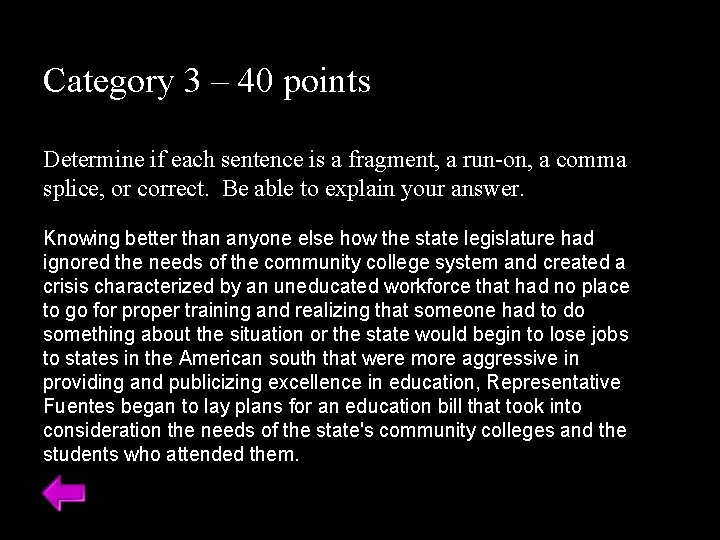 Category 3 – 40 points

Determine if each sentence is a fragment, a run-on, a comma splice, or correct. Be able to explain your answer.

Knowing better than anyone else how the state legislature had ignored the needs of the community college system and created a crisis characterized by an uneducated workforce that had no place to go for proper training and realizing that someone had to do something about the situation or the state would begin to lose jobs to states in the American south that were more aggressive in providing and publicizing excellence in education, Representative Fuentes began to lay plans for an education bill that took into consideration the needs of the state's community colleges and the students who attended them.